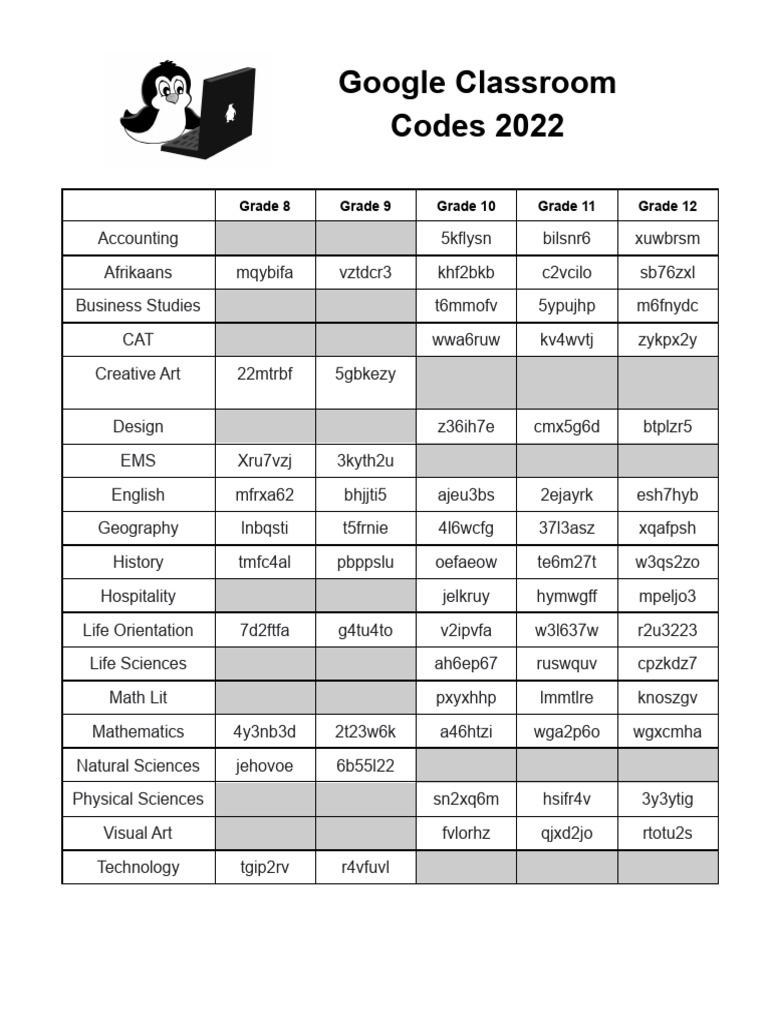 Google Classroom Codes 2022

| | Grade 8 | Grade 9 | Grade 10 | Grade 11 | Grade 12 |
|---|---|---|---|---|---|
| Accounting | | | 5kflysn | bilsnr6 | xuwbrsm |
| Afrikaans | mqybifa | vztdcr3 | khf2bkb | c2vcilo | sb76zxl |
| Business Studies | | | t6mmofv | 5ypujhp | m6fnydc |
| CAT | | | wwa6ruw | kv4wvtj | zykpx2y |
| Creative Art | 22mtrbf | 5gbkezy | | | |
| Design | | | z36ih7e | cmx5g6d | btplzr5 |
| EMS | Xru7vzj | 3kyth2u | | | |
| English | mfrxa62 | bhjjti5 | ajeu3bs | 2ejayrk | esh7hyb |
| Geography | lnbqsti | t5frnie | 4l6wcfg | 37l3asz | xqafpsh |
| History | tmfc4al | pbppslu | oefaeow | te6m27t | w3qs2zo |
| Hospitality | | | jelkruy | hymwgff | mpeljo3 |
| Life Orientation | 7d2ftfa | g4tu4to | v2ipvfa | w3l637w | r2u3223 |
| Life Sciences | | | ah6ep67 | ruswquv | cpzkdz7 |
| Math Lit | | | pxyxhhp | lmmtlre | knoszgv |
| Mathematics | 4y3nb3d | 2t23w6k | a46htzi | wga2p6o | wgxcmha |
| Natural Sciences | jehovoe | 6b55l22 | | | |
| Physical Sciences | | | sn2xq6m | hsifr4v | 3y3ytig |
| Visual Art | | | fvlorhz | qjxd2jo | rtotu2s |
| Technology | tgip2rv | r4vfuvl | | | |